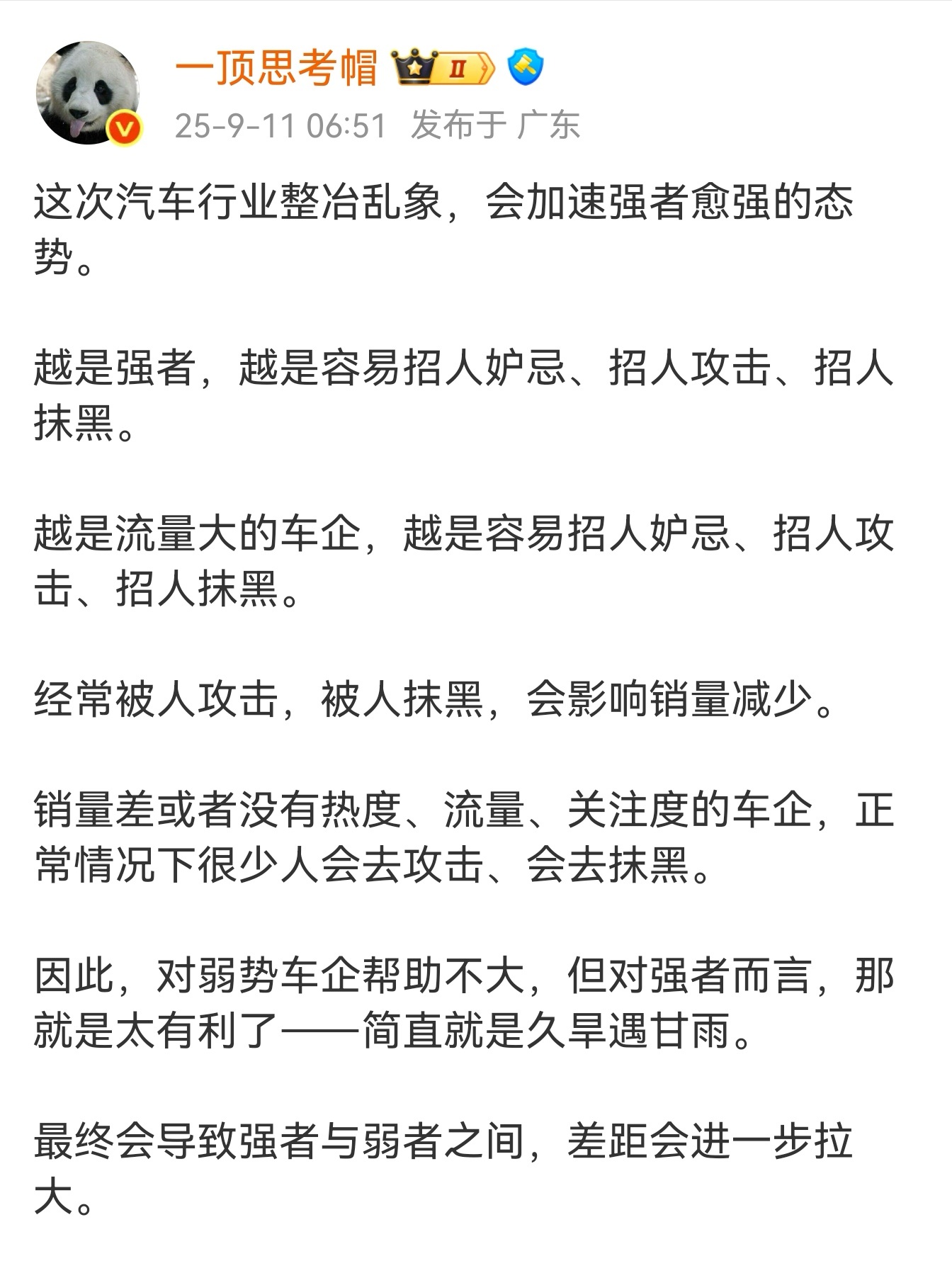 一顶思考帽 II

25-9-11 06:51 发布于 广东

这次汽车行业整治乱象，会加速强者愈强的态势。

越是强者，越是容易招人妒忌、招人攻击、招人抹黑。

越是流量大的车企，越是容易招人妒忌、招人攻击、招人抹黑。

经常被人攻击，被人抹黑，会影响销量减少。

销量差或者没有热度、流量、关注度的车企，正常情况下很少人会去攻击、会去抹黑。

因此，对弱势车企帮助不大，但对强者而言，那就是太有利了——简直就是久旱遇甘雨。

最终会导致强者与弱者之间，差距会进一步拉大。